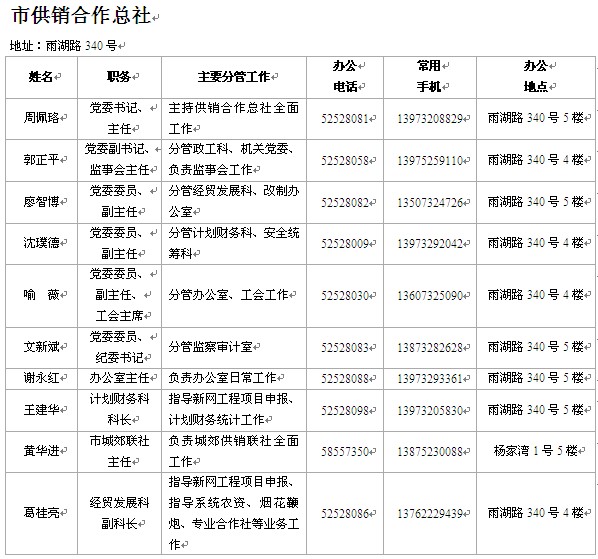 市供销合作总社

地址：雨湖路 340 号

| 姓名 | 职务 | 主要分管工作 | 办公电话 | 常用手机 | 办公地点 |
|---|---|---|---|---|---|
| 周佩珞 | 党委书记、主任 | 主持供销合作总社全面工作 | 52528081 | 13973208829 | 雨湖路 340 号 5 楼 |
| 郭正平 | 党委副书记、监事会主任 | 分管政工科、机关党委、负责监事会工作 | 52528058 | 13975259110 | 雨湖路 340 号 4 楼 |
| 廖智博 | 党委委员、副主任 | 分管经贸发展科、改制办公室 | 52528082 | 13507324726 | 雨湖路 340 号 5 楼 |
| 沈璞德 | 党委委员、副主任 | 分管计划财务科、安全统筹科 | 52528009 | 13973292042 | 雨湖路 340 号 4 楼 |
| 喻　薇 | 党委委员、副主任、工会主席 | 分管办公室、工会工作 | 52528030 | 13607325090 | 雨湖路 340 号 4 楼 |
| 文新斌 | 党委委员、纪委书记 | 分管监察审计室 | 52528083 | 13873282628 | 雨湖路 340 号 5 楼 |
| 谢永红 | 办公室主任 | 负责办公室日常工作 | 52528088 | 13973293361 | 雨湖路 340 号 5 楼 |
| 王建华 | 计划财务科科长 | 指导新网工程项目申报、计划财务统计工作 | 52528098 | 13973205830 | 雨湖路 340 号 5 楼 |
| 黄华进 | 市城郊联社主任 | 负责城郊供销联社全面工作 | 58557350 | 13875230088 | 杨家湾 1 号 5 楼 |
| 葛桂亮 | 经贸发展科副科长 | 指导新网工程项目申报、指导系统农资、烟花鞭炮、专业合作社等业务工作 | 52528086 | 13762229439 | 雨湖路 340 号 4 楼 |